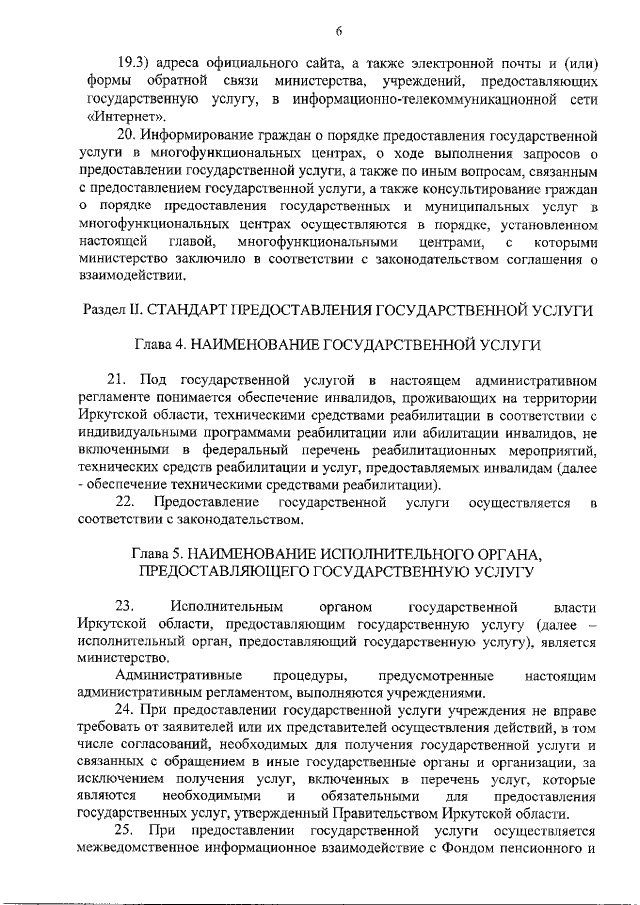 6

19.3) адреса официального сайта, а также электронной почты и (или) формы обратной связи министерства, учреждений, предоставляющих государственную услугу, в информационно-телекоммуникационной сети «Интернет».

20. Информирование граждан о порядке предоставления государственной услуги в многофункциональных центрах, о ходе выполнения запросов о предоставлении государственной услуги, а также по иным вопросам, связанным с предоставлением государственной услуги, а также консультирование граждан о порядке предоставления государственных и муниципальных услуг в многофункциональных центрах осуществляются в порядке, установленном настоящей главой, многофункциональными центрами, с которыми министерство заключило в соответствии с законодательством соглашения о взаимодействии.

Раздел II. СТАНДАРТ ПРЕДОСТАВЛЕНИЯ ГОСУДАРСТВЕННОЙ УСЛУГИ

Глава 4. НАИМЕНОВАНИЕ ГОСУДАРСТВЕННОЙ УСЛУГИ

21. Под государственной услугой в настоящем административном регламенте понимается обеспечение инвалидов, проживающих на территории Иркутской области, техническими средствами реабилитации в соответствии с индивидуальными программами реабилитации или абилитации инвалидов, не включенными в федеральный перечень реабилитационных мероприятий, технических средств реабилитации и услуг, предоставляемых инвалидам (далее - обеспечение техническими средствами реабилитации).

22. Предоставление государственной услуги осуществляется в соответствии с законодательством.

Глава 5. НАИМЕНОВАНИЕ ИСПОЛНИТЕЛЬНОГО ОРГАНА, ПРЕДОСТАВЛЯЮЩЕГО ГОСУДАРСТВЕННУЮ УСЛУГУ

23. Исполнительным органом государственной власти Иркутской области, предоставляющим государственную услугу (далее – исполнительный орган, предоставляющий государственную услугу), является министерство.

Административные процедуры, предусмотренные настоящим административным регламентом, выполняются учреждениями.

24. При предоставлении государственной услуги учреждения не вправе требовать от заявителей или их представителей осуществления действий, в том числе согласований, необходимых для получения государственной услуги и связанных с обращением в иные государственные органы и организации, за исключением получения услуг, включенных в перечень услуг, которые являются необходимыми и обязательными для предоставления государственных услуг, утвержденный Правительством Иркутской области.

25. При предоставлении государственной услуги осуществляется межведомственное информационное взаимодействие с Фондом пенсионного и